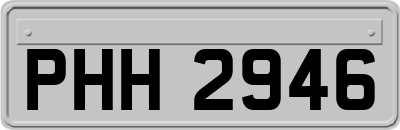 PHH 2946